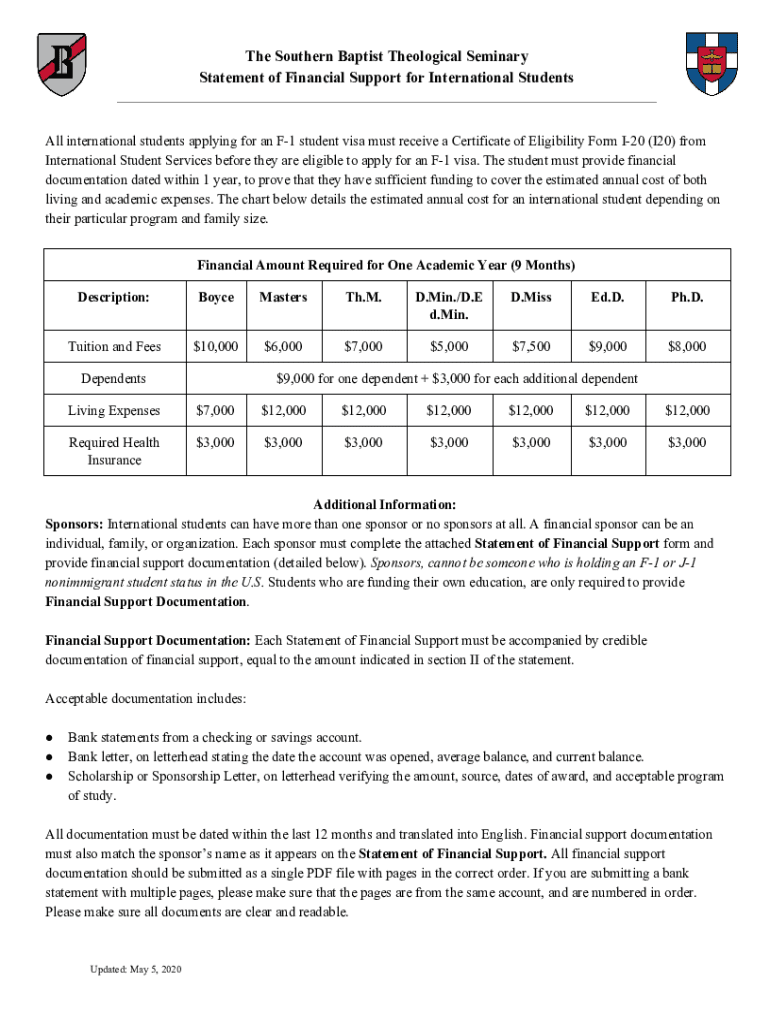 The Southern Baptist Theological Seminary
Statement of Financial Support for International Students

All international students applying for an F-1 student visa must receive a Certificate of Eligibility Form I-20 (I20) from International Student Services before they are eligible to apply for an F-1 visa. The student must provide financial documentation dated within 1 year, to prove that they have sufficient funding to cover the estimated annual cost of both living and academic expenses. The chart below details the estimated annual cost for an international student depending on their particular program and family size.

Financial Amount Required for One Academic Year (9 Months)

| Description: | Boyce | Masters | Th.M. | D.Min./D.Ed.Min. | D.Miss | Ed.D. | Ph.D. |
|---|---|---|---|---|---|---|---|
| Tuition and Fees | $10,000 | $6,000 | $7,000 | $5,000 | $7,500 | $9,000 | $8,000 |
| Dependents | $9,000 for one dependent + $3,000 for each additional dependent | | | | | | |
| Living Expenses | $7,000 | $12,000 | $12,000 | $12,000 | $12,000 | $12,000 | $12,000 |
| Required Health Insurance | $3,000 | $3,000 | $3,000 | $3,000 | $3,000 | $3,000 | $3,000 |

Additional Information:
Sponsors: International students can have more than one sponsor or no sponsors at all. A financial sponsor can be an individual, family, or organization. Each sponsor must complete the attached Statement of Financial Support form and provide financial support documentation (detailed below). Sponsors, cannot be someone who is holding an F-1 or J-1 nonimmigrant student status in the U.S. Students who are funding their own education, are only required to provide Financial Support Documentation.

Financial Support Documentation: Each Statement of Financial Support must be accompanied by credible documentation of financial support, equal to the amount indicated in section II of the statement.

Acceptable documentation includes:

● Bank statements from a checking or savings account.
● Bank letter, on letterhead stating the date the account was opened, average balance, and current balance.
● Scholarship or Sponsorship Letter, on letterhead verifying the amount, source, dates of award, and acceptable program of study.

All documentation must be dated within the last 12 months and translated into English. Financial support documentation must also match the sponsor's name as it appears on the Statement of Financial Support. All financial support documentation should be submitted as a single PDF file with pages in the correct order. If you are submitting a bank statement with multiple pages, please make sure that the pages are from the same account, and are numbered in order. Please make sure all documents are clear and readable.

Updated: May 5, 2020